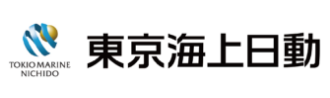 TOKIO MARINE
NICHIDO

東京海上日動